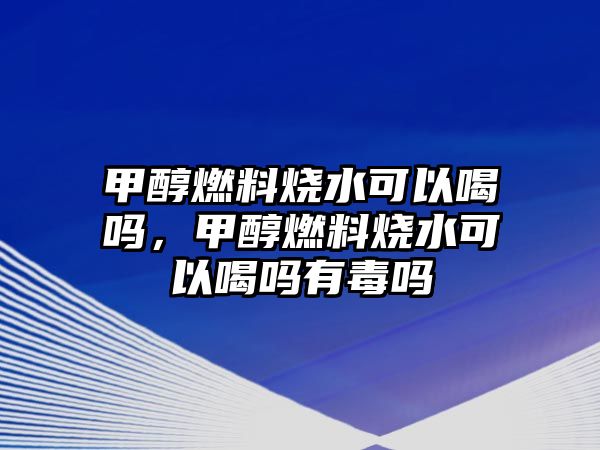 甲醇燃料烧水可以喝吗，甲醇燃料烧水可以喝吗有毒吗